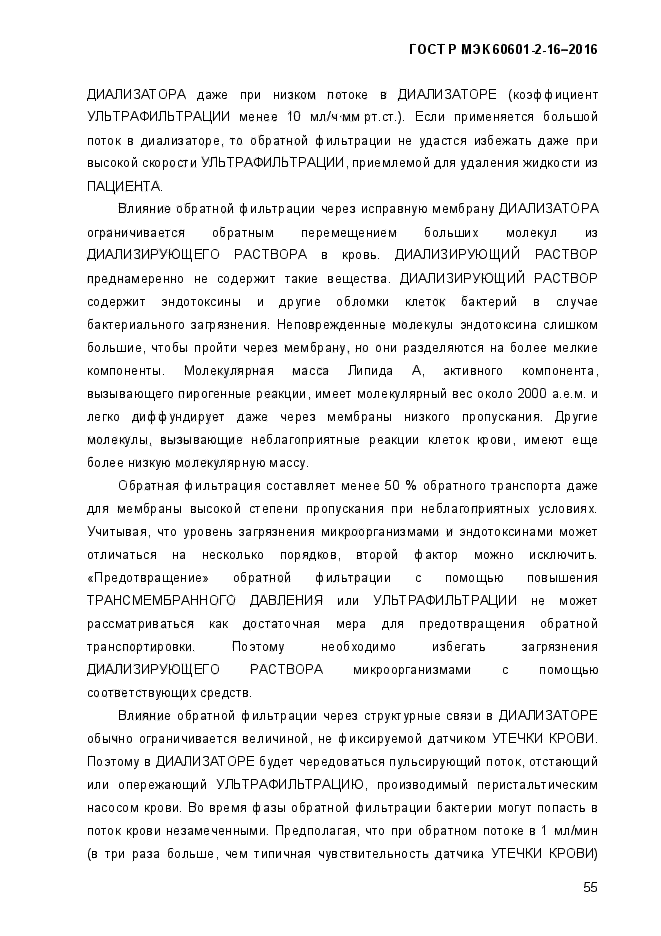 ГОСТ Р МЭК 60601-2-16–2016

ДИАЛИЗАТОРА даже при низком потоке в ДИАЛИЗАТОРЕ (коэффициент УЛЬТРАФИЛЬТРАЦИИ менее 10 мл/ч·мм рт.ст.). Если применяется большой поток в диализаторе, то обратной фильтрации не удастся избежать даже при высокой скорости УЛЬТРАФИЛЬТРАЦИИ, приемлемой для удаления жидкости из ПАЦИЕНТА.

Влияние обратной фильтрации через исправную мембрану ДИАЛИЗАТОРА ограничивается обратным перемещением больших молекул из ДИАЛИЗИРУЮЩЕГО РАСТВОРА в кровь. ДИАЛИЗИРУЮЩИЙ РАСТВОР преднамеренно не содержит такие вещества. ДИАЛИЗИРУЮЩИЙ РАСТВОР содержит эндотоксины и другие обломки клеток бактерий в случае бактериального загрязнения. Неповрежденные молекулы эндотоксина слишком большие, чтобы пройти через мембрану, но они разделяются на более мелкие компоненты. Молекулярная масса Липида А, активного компонента, вызывающего пирогенные реакции, имеет молекулярный вес около 2000 а.е.м. и легко диффундирует даже через мембраны низкого пропускания. Другие молекулы, вызывающие неблагоприятные реакции клеток крови, имеют еще более низкую молекулярную массу.

Обратная фильтрация составляет менее 50 % обратного транспорта даже для мембраны высокой степени пропускания при неблагоприятных условиях. Учитывая, что уровень загрязнения микроорганизмами и эндотоксинами может отличаться на несколько порядков, второй фактор можно исключить. «Предотвращение» обратной фильтрации с помощью повышения ТРАНСМЕМБРАННОГО ДАВЛЕНИЯ или УЛЬТРАФИЛЬТРАЦИИ не может рассматриваться как достаточная мера для предотвращения обратной транспортировки. Поэтому необходимо избегать загрязнения ДИАЛИЗИРУЮЩЕГО РАСТВОРА микроорганизмами с помощью соответствующих средств.

Влияние обратной фильтрации через структурные связи в ДИАЛИЗАТОРЕ обычно ограничивается величиной, не фиксируемой датчиком УТЕЧКИ КРОВИ. Поэтому в ДИАЛИЗАТОРЕ будет чередоваться пульсирующий поток, отстающий или опережающий УЛЬТРАФИЛЬТРАЦИЮ, производимый перистальтическим насосом крови. Во время фазы обратной фильтрации бактерии могут попасть в поток крови незамеченными. Предполагая, что при обратном потоке в 1 мл/мин (в три раза больше, чем типичная чувствительность датчика УТЕЧКИ КРОВИ)

55